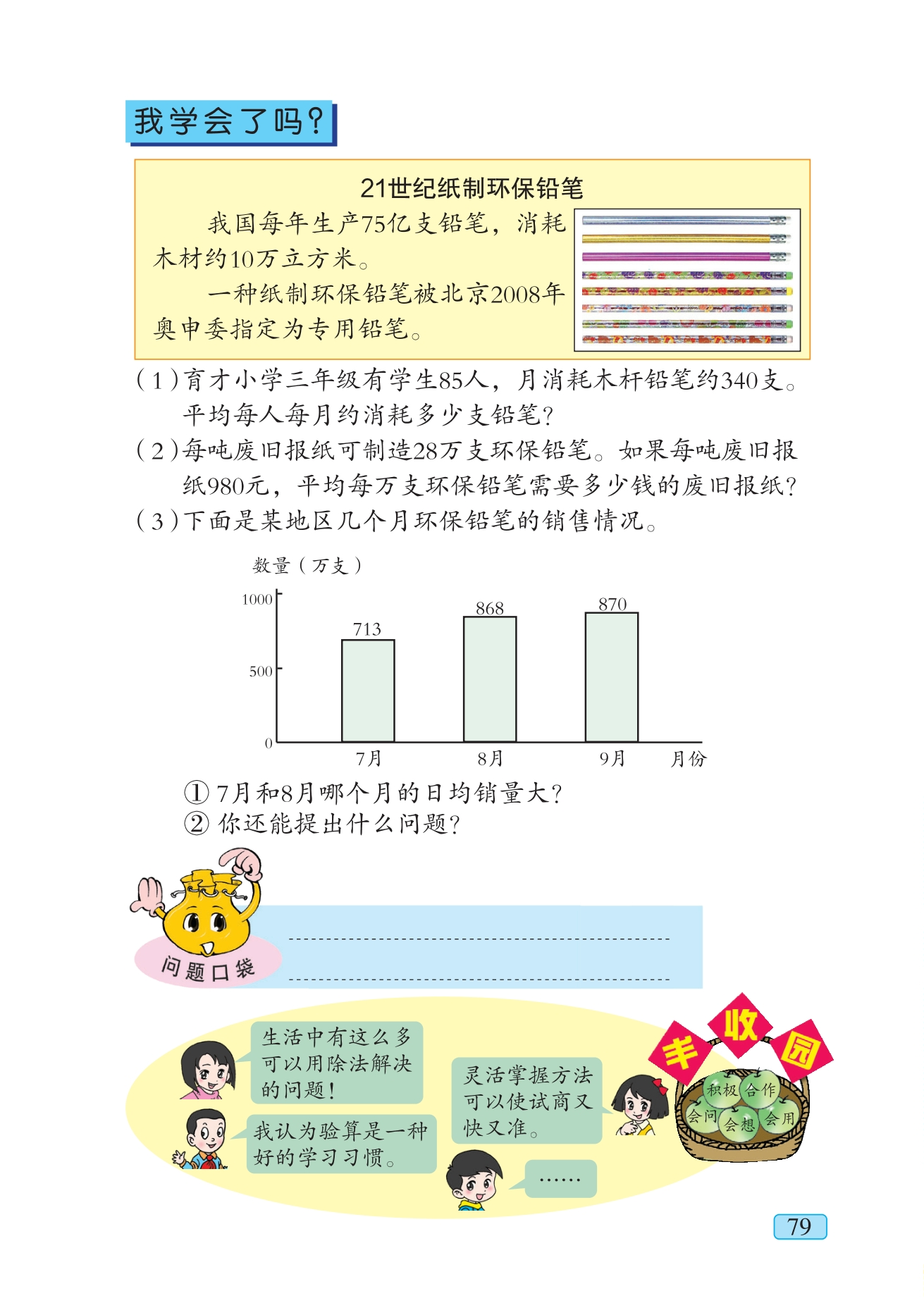 我学会了吗？

21世纪纸制环保铅笔

我国每年生产75亿支铅笔，消耗木材约10万立方米。

一种纸制环保铅笔被北京2008年奥申委指定为专用铅笔。

（1）育才小学三年级有学生85人，月消耗木杆铅笔约340支。平均每人每月约消耗多少支铅笔？

（2）每吨废旧报纸可制造28万支环保铅笔。如果每吨废旧报纸980元，平均每万支环保铅笔需要多少钱的废旧报纸？

（3）下面是某地区几个月环保铅笔的销售情况。

数量（万支）

1000
500
0

713
868
870

7月
8月
9月
月份

① 7月和8月哪个月的日均销量大？
② 你还能提出什么问题？

问题口袋

生活中有这么多可以用除法解决的问题！

我认为验算是一种好的学习习惯。

灵活掌握方法可以使试商又快又准。

……

丰收园

积极 合作 会问 会想 会用

79